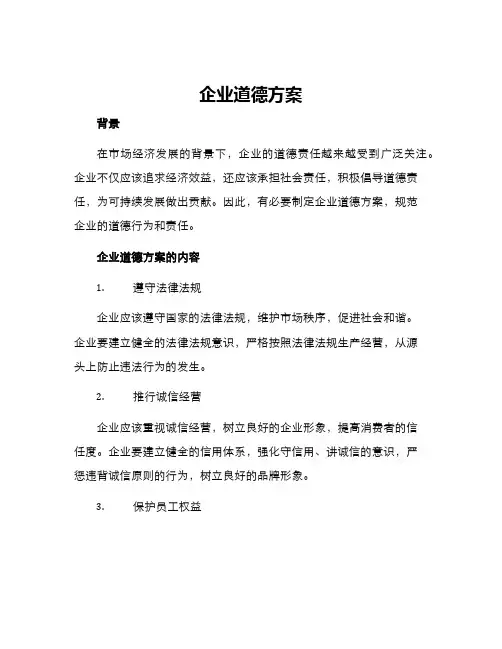 企业道德方案

背景

在市场经济发展的背景下，企业的道德责任越来越受到广泛关注。企业不仅应该追求经济效益，还应该承担社会责任，积极倡导道德责任，为可持续发展做出贡献。因此，有必要制定企业道德方案，规范企业的道德行为和责任。

企业道德方案的内容

1. 遵守法律法规

企业应该遵守国家的法律法规，维护市场秩序，促进社会和谐。企业要建立健全的法律法规意识，严格按照法律法规生产经营，从源头上防止违法行为的发生。

2. 推行诚信经营

企业应该重视诚信经营，树立良好的企业形象，提高消费者的信任度。企业要建立健全的信用体系，强化守信用、讲诚信的意识，严惩违背诚信原则的行为，树立良好的品牌形象。

3. 保护员工权益